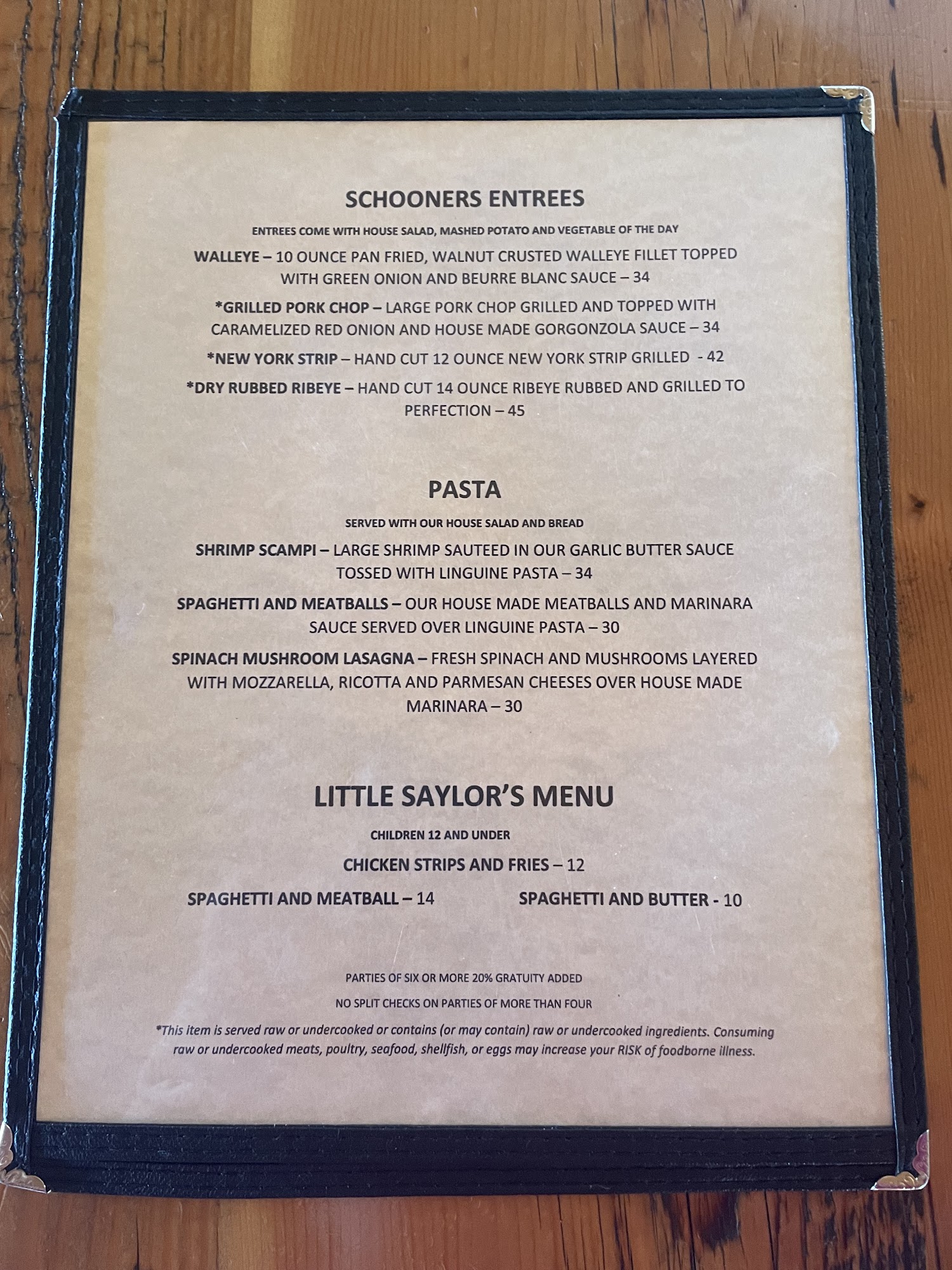 SCHOONERS ENTREES

ENTREES COME WITH HOUSE SALAD, MASHED POTATO AND VEGETABLE OF THE DAY

WALLEYE – 10 OUNCE PAN FRIED, WALNUT CRUSTED WALLEYE FILLET TOPPED WITH GREEN ONION AND BEURRE BLANC SAUCE – 34

*GRILLED PORK CHOP – LARGE PORK CHOP GRILLED AND TOPPED WITH CARAMELIZED RED ONION AND HOUSE MADE GORGONZOLA SAUCE – 34

*NEW YORK STRIP – HAND CUT 12 OUNCE NEW YORK STRIP GRILLED - 42

*DRY RUBBED RIBEYE – HAND CUT 14 OUNCE RIBEYE RUBBED AND GRILLED TO PERFECTION – 45

PASTA

SERVED WITH OUR HOUSE SALAD AND BREAD

SHRIMP SCAMPI – LARGE SHRIMP SAUTEED IN OUR GARLIC BUTTER SAUCE TOSSED WITH LINGUINE PASTA – 34

SPAGHETTI AND MEATBALLS – OUR HOUSE MADE MEATBALLS AND MARINARA SAUCE SERVED OVER LINGUINE PASTA – 30

SPINACH MUSHROOM LASAGNA – FRESH SPINACH AND MUSHROOMS LAYERED WITH MOZZARELLA, RICOTTA AND PARMESAN CHEESES OVER HOUSE MADE MARINARA – 30

LITTLE SAYLOR'S MENU

CHILDREN 12 AND UNDER

CHICKEN STRIPS AND FRIES – 12

SPAGHETTI AND MEATBALL – 14 SPAGHETTI AND BUTTER - 10

PARTIES OF SIX OR MORE 20% GRATUITY ADDED

NO SPLIT CHECKS ON PARTIES OF MORE THAN FOUR

*This item is served raw or undercooked or contains (or may contain) raw or undercooked ingredients. Consuming raw or undercooked meats, poultry, seafood, shellfish, or eggs may increase your RISK of foodborne illness.